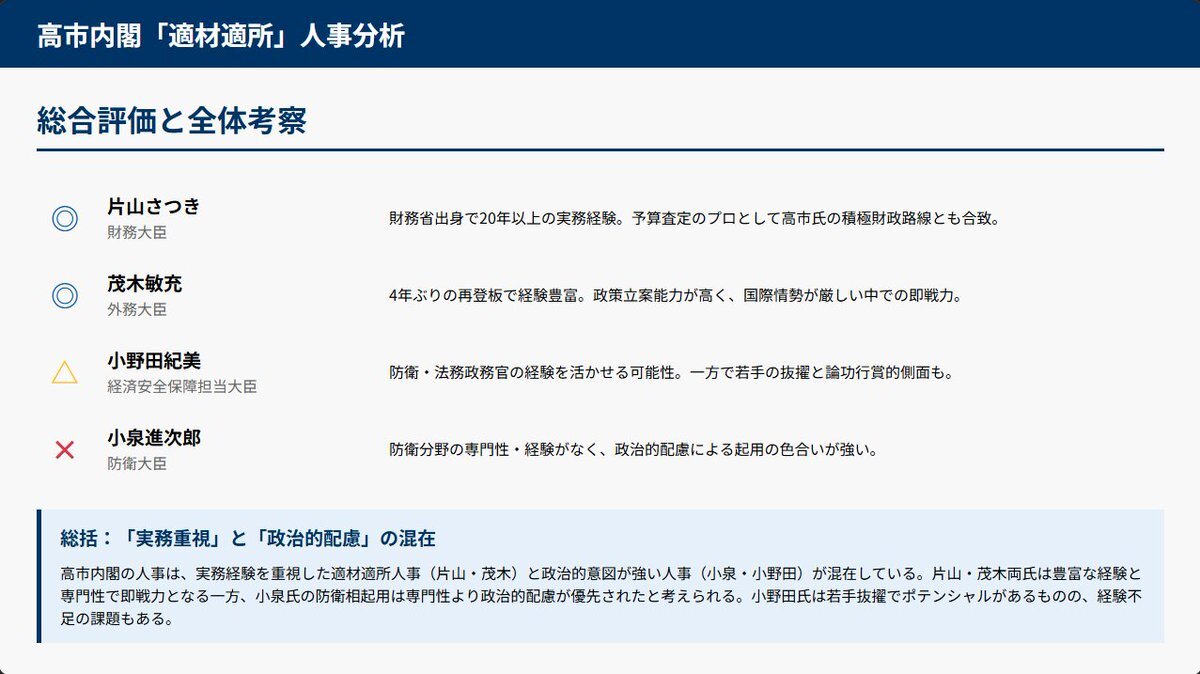 高市内閣「適材適所」人事分析

総合評価と全体考察

◎
片山さつき
財務大臣
財務省出身で20年以上の実務経験。予算査定のプロとして高市氏の積極財政路線とも合致。

◎
茂木敏充
外務大臣
4年ぶりの再登板で経験豊富。政策立案能力が高く、国際情勢が厳しい中での即戦力。

△
小野田紀美
経済安全保障担当大臣
防衛・法務政務官の経験を活かせる可能性。一方で若手の抜擢と論功行賞的側面も。

×
小泉進次郎
防衛大臣
防衛分野の専門性・経験がなく、政治的配慮による起用の色合いが強い。

総括：「実務重視」と「政治的配慮」の混在

高市内閣の人事は、実務経験を重視した適材適所人事（片山・茂木）と政治的意図が強い人事（小泉・小野田）が混在している。片山・茂木両氏は豊富な経験と専門性で即戦力となる一方、小泉氏の防衛相起用は専門性より政治的配慮が優先されたと考えられる。小野田氏は若手抜擢でポテンシャルがあるものの、経験不足の課題もある。